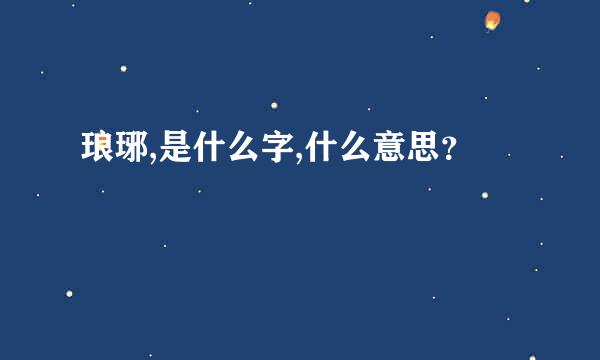 琅琊,是什么字,什么意思?